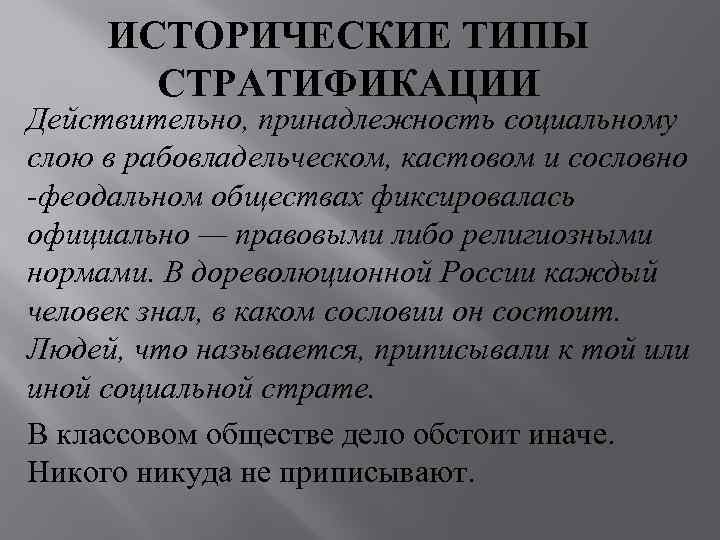 ИСТОРИЧЕСКИЕ ТИПЫ СТРАТИФИКАЦИИ

Действительно, принадлежность социальному слою в рабовладельческом, кастовом и сословно -феодальном обществах фиксировалась официально — правовыми либо религиозными нормами. В дореволюционной России каждый человек знал, в каком сословии он состоит. Людей, что называется, приписывали к той или иной социальной страте.

В классовом обществе дело обстоит иначе. Никого никуда не приписывают.